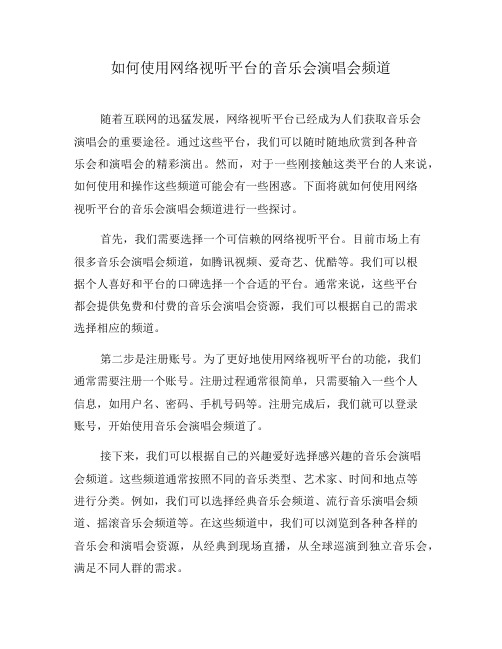 如何使用网络视听平台的音乐会演唱会频道

随着互联网的迅猛发展，网络视听平台已经成为人们获取音乐会演唱会的重要途径。通过这些平台，我们可以随时随地欣赏到各种音乐会和演唱会的精彩演出。然而，对于一些刚接触这类平台的人来说，如何使用和操作这些频道可能会有一些困惑。下面将就如何使用网络视听平台的音乐会演唱会频道进行一些探讨。

首先，我们需要选择一个可信赖的网络视听平台。目前市场上有很多音乐会演唱会频道，如腾讯视频、爱奇艺、优酷等。我们可以根据个人喜好和平台的口碑选择一个合适的平台。通常来说，这些平台都会提供免费和付费的音乐会演唱会资源，我们可以根据自己的需求选择相应的频道。

第二步是注册账号。为了更好地使用网络视听平台的功能，我们通常需要注册一个账号。注册过程通常很简单，只需要输入一些个人信息，如用户名、密码、手机号码等。注册完成后，我们就可以登录账号，开始使用音乐会演唱会频道了。

接下来，我们可以根据自己的兴趣爱好选择感兴趣的音乐会演唱会频道。这些频道通常按照不同的音乐类型、艺术家、时间和地点等进行分类。例如，我们可以选择经典音乐会频道、流行音乐演唱会频道、摇滚音乐会频道等。在这些频道中，我们可以浏览到各种各样的音乐会和演唱会资源，从经典到现场直播，从全球巡演到独立音乐会，满足不同人群的需求。